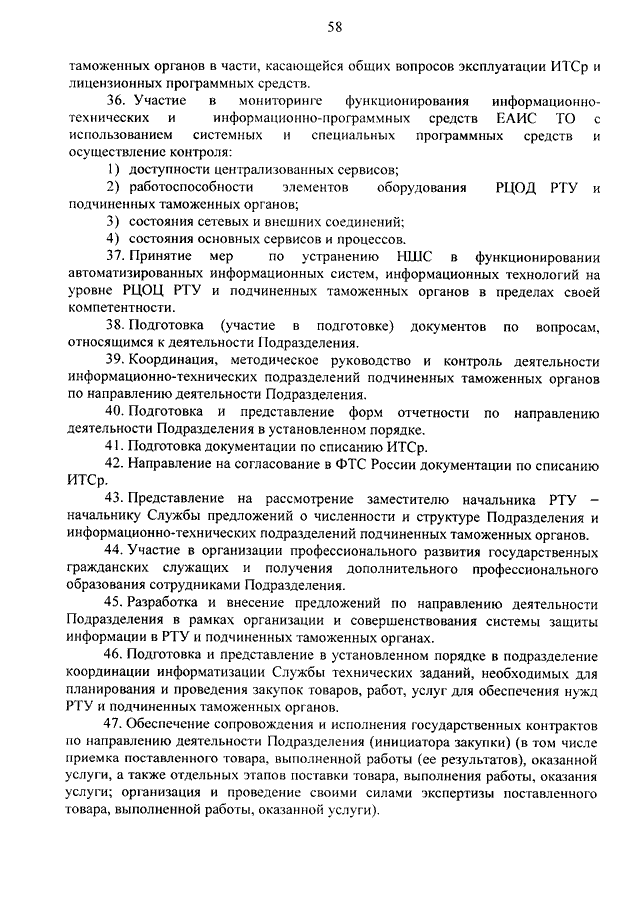 58

таможенных органов в части, касающейся общих вопросов эксплуатации ИТСр и лицензионных программных средств.

36. Участие в мониторинге функционирования информационно-технических и информационно-программных средств ЕАИС ТО с использованием системных и специальных программных средств и осуществление контроля:

1) доступности централизованных сервисов;

2) работоспособности элементов оборудования РЦОД РТУ и подчиненных таможенных органов;

3) состояния сетевых и внешних соединений;

4) состояния основных сервисов и процессов.

37. Принятие мер по устранению НШС в функционировании автоматизированных информационных систем, информационных технологий на уровне РЦОЦ РТУ и подчиненных таможенных органов в пределах своей компетентности.

38. Подготовка (участие в подготовке) документов по вопросам, относящимся к деятельности Подразделения.

39. Координация, методическое руководство и контроль деятельности информационно-технических подразделений подчиненных таможенных органов по направлению деятельности Подразделения.

40. Подготовка и представление форм отчетности по направлению деятельности Подразделения в установленном порядке.

41. Подготовка документации по списанию ИТСр.

42. Направление на согласование в ФТС России документации по списанию ИТСр.

43. Представление на рассмотрение заместителю начальника РТУ – начальнику Службы предложений о численности и структуре Подразделения и информационно-технических подразделений подчиненных таможенных органов.

44. Участие в организации профессионального развития государственных гражданских служащих и получения дополнительного профессионального образования сотрудниками Подразделения.

45. Разработка и внесение предложений по направлению деятельности Подразделения в рамках организации и совершенствования системы защиты информации в РТУ и подчиненных таможенных органах.

46. Подготовка и представление в установленном порядке в подразделение координации информатизации Службы технических заданий, необходимых для планирования и проведения закупок товаров, работ, услуг для обеспечения нужд РТУ и подчиненных таможенных органов.

47. Обеспечение сопровождения и исполнения государственных контрактов по направлению деятельности Подразделения (инициатора закупки) (в том числе приемка поставленного товара, выполненной работы (ее результатов), оказанной услуги, а также отдельных этапов поставки товара, выполнения работы, оказания услуги; организация и проведение своими силами экспертизы поставленного товара, выполненной работы, оказанной услуги).